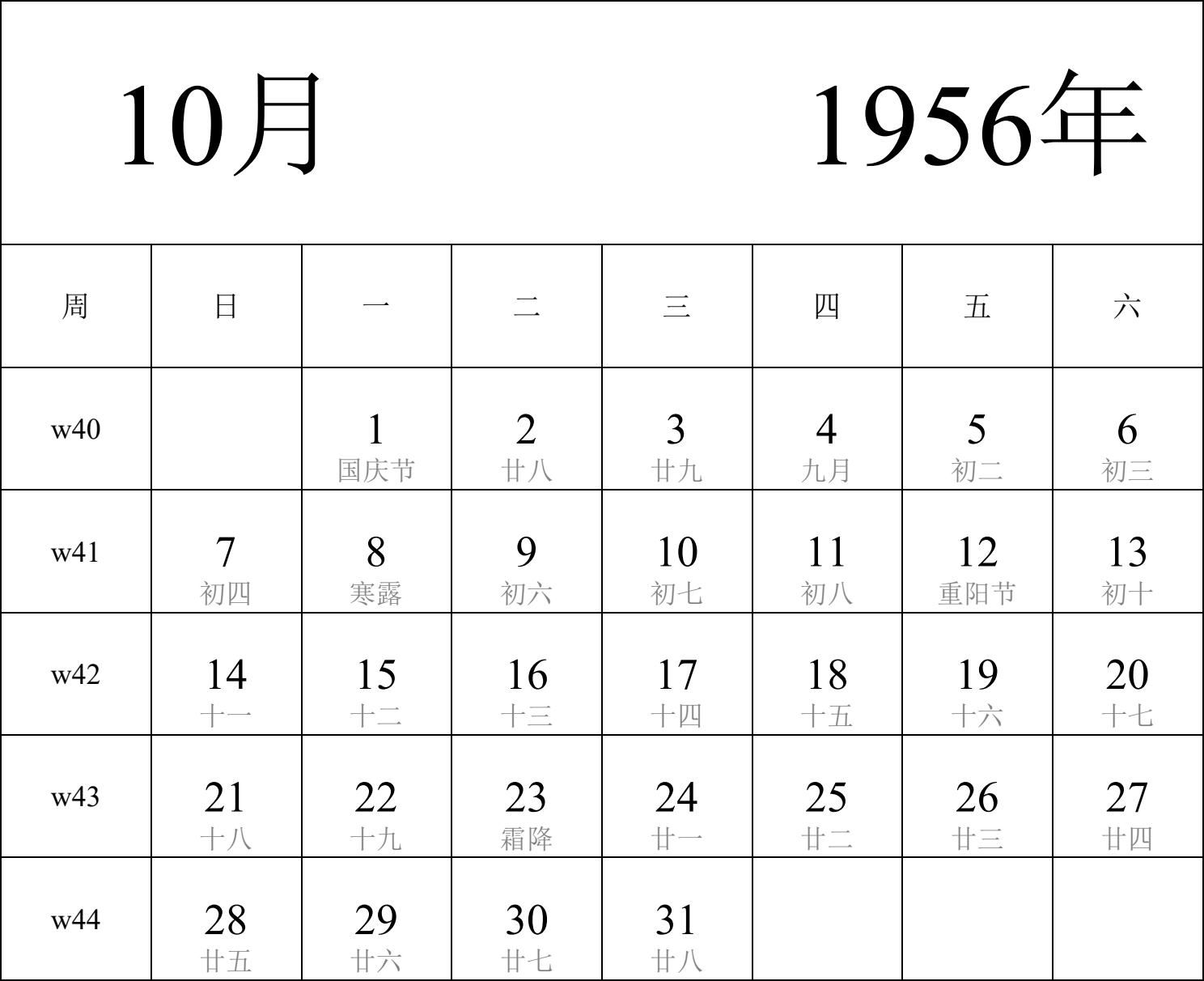 10月 1956年

| 周 | 日 | 一 | 二 | 三 | 四 | 五 | 六 |
|---|---|---|---|---|---|---|---|
| w40 | | 1 国庆节 | 2 廿八 | 3 廿九 | 4 九月 | 5 初二 | 6 初三 |
| w41 | 7 初四 | 8 寒露 | 9 初六 | 10 初七 | 11 初八 | 12 重阳节 | 13 初十 |
| w42 | 14 十一 | 15 十二 | 16 十三 | 17 十四 | 18 十五 | 19 十六 | 20 十七 |
| w43 | 21 十八 | 22 十九 | 23 霜降 | 24 廿一 | 25 廿二 | 26 廿三 | 27 廿四 |
| w44 | 28 廿五 | 29 廿六 | 30 廿七 | 31 廿八 | | | |